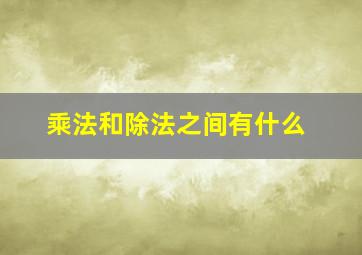 乘法和除法之间有什么